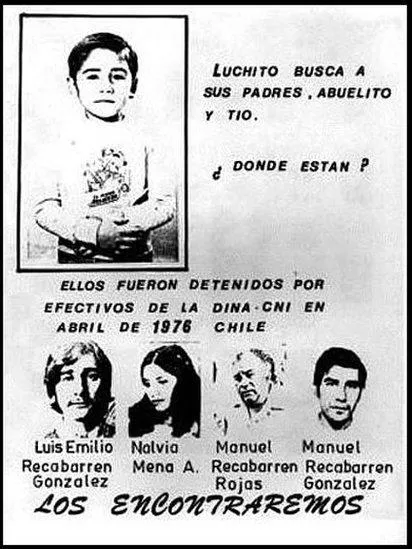 LUCHITO BUSCA A SUS PADRES, ABUELITO Y TIO.

¿ DONDE ESTAN ?

ELLOS FUERON DETENIDOS POR EFECTIVOS DE LA DINA-CNI EN ABRIL DE 1976 CHILE

Luis Emilio Recabarren Gonzalez

Nalvia Mena A.

Manuel Recabarren Rojas

Manuel Recabarren Gonzalez

LOS ENCONTRAREMOS